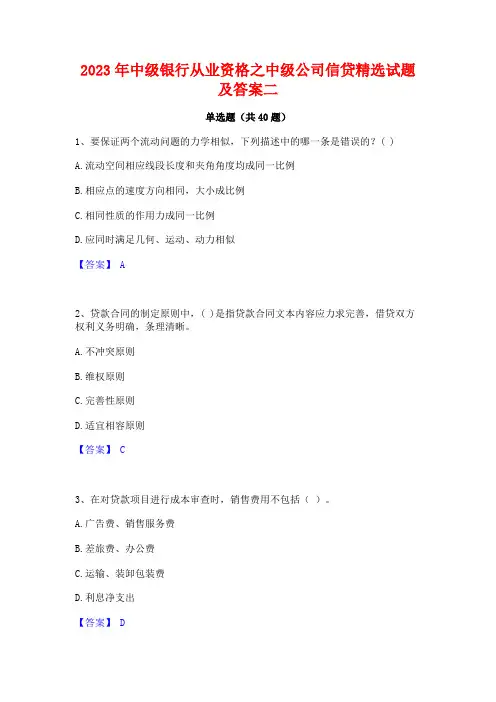 2023 年中级银行从业资格之中级公司信贷精选试题及答案二

单选题（共 40 题）

1、要保证两个流动问题的力学相似，下列描述中的哪一条是错误的？（ ）

A. 流动空间相应线段长度和夹角角度均成同一比例

B. 相应点的速度方向相同，大小成比例

C. 相同性质的作用力成同一比例

D. 应同时满足几何、运动、动力相似

【答案】 A

2、贷款合同的制定原则中，（ ）是指贷款合同文本内容应力求完善，借贷双方权利义务明确，条理清晰。

A. 不冲突原则

B. 维权原则

C. 完善性原则

D. 适宜相容原则

【答案】 C

3、在对贷款项目进行成本审查时，销售费用不包括（ ）。

A. 广告费、销售服务费

B. 差旅费、办公费

C. 运输、装卸包装费

D. 利息净支出

【答案】 D